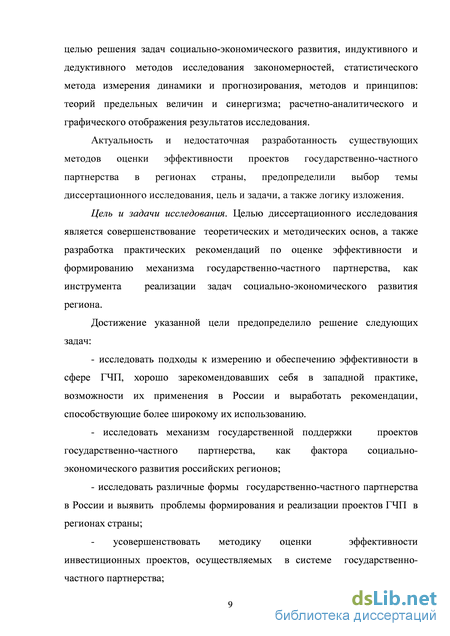 целью решения задач социально-экономического развития, индуктивного и дедуктивного методов исследования закономерностей, статистического метода измерения динамики и прогнозирования, методов и принципов: теорий предельных величин и синергизма; расчетно-аналитического и графического отображения результатов исследования.

Актуальность и недостаточная разработанность существующих методов оценки эффективности проектов государственно-частного партнерства в регионах страны, предопределили выбор темы диссертационного исследования, цель и задачи, а также логику изложения.

Цель и задачи исследования. Целью диссертационного исследования является совершенствование теоретических и методических основ, а также разработка практических рекомендаций по оценке эффективности и формированию механизма государственно-частного партнерства, как инструмента реализации задач социально-экономического развития региона.

Достижение указанной цели предопределило решение следующих задач:

- исследовать подходы к измерению и обеспечению эффективности в сфере ГЧП, хорошо зарекомендовавших себя в западной практике, возможности их применения в России и выработать рекомендации, способствующие более широкому их использованию.

- исследовать механизм государственной поддержки проектов государственно-частного партнерства, как фактора социально-экономического развития российских регионов;

- исследовать различные формы государственно-частного партнерства в России и выявить проблемы формирования и реализации проектов ГЧП в регионах страны;

- усовершенствовать методику оценки эффективности инвестиционных проектов, осуществляемых в системе государственно-частного партнерства;

9

dsLib.net
библиотека диссертаций